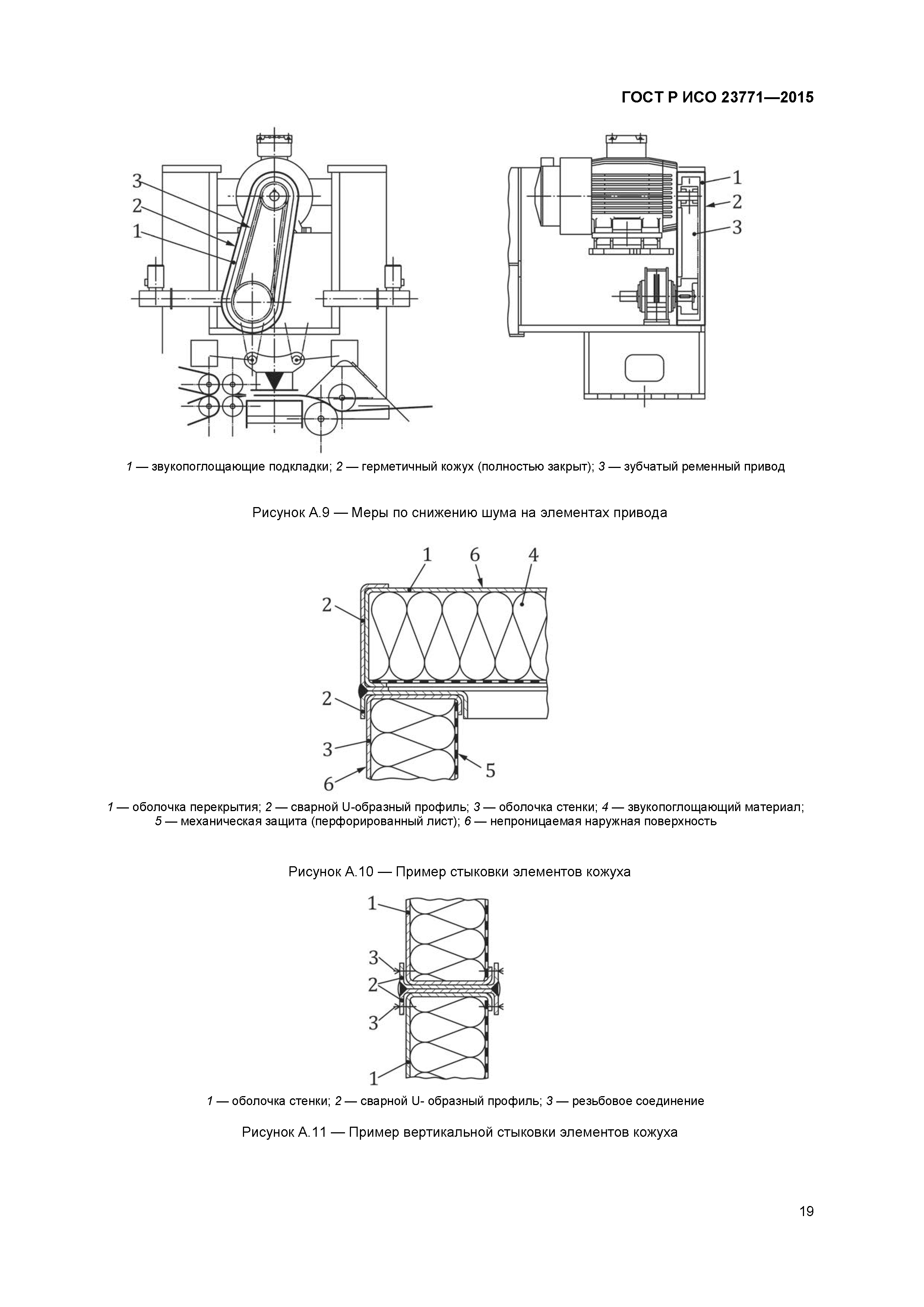 ГОСТ Р ИСО 23771—2015

3
2
1

1
2
3

1 — звукопоглощающие подкладки; 2 — герметичный кожух (полностью закрыт); 3 — зубчатый ременный привод

Рисунок А.9 — Меры по снижению шума на элементах привода

1 6 4
2
2
3
6
5

1 — оболочка перекрытия; 2 — сварной U-образный профиль; 3 — оболочка стенки; 4 — звукопоглощающий материал; 5 — механическая защита (перфорированный лист); 6 — непроницаемая наружная поверхность

Рисунок А.10 — Пример стыковки элементов кожуха

1
3
2
3
1

1 — оболочка стенки; 2 — сварной U- образный профиль; 3 — резьбовое соединение

Рисунок А.11 — Пример вертикальной стыковки элементов кожуха

19